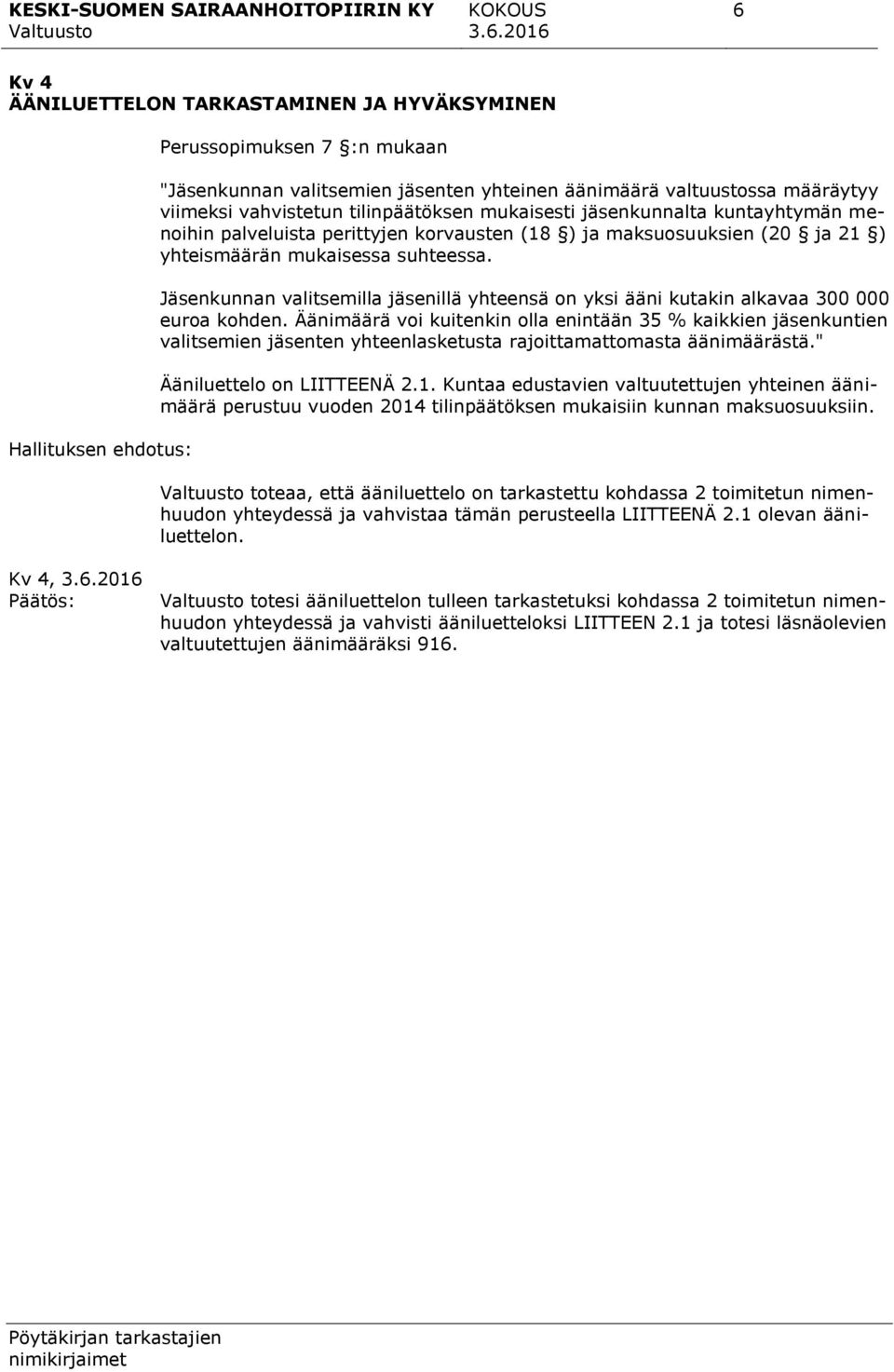 KESKI-SUOMEN SAIRAANHOITOPIIRIN KY KOKOUS 6
Valtuusto 3.6.2016

Kv 4
ÄÄNILUETTELON TARKASTAMINEN JA HYVÄKSYMINEN

Perussopimuksen 7 §:n mukaan

"Jäsenkunnan valitsemien jäsenten yhteinen äänimäärä valtuustossa määräytyy viimeksi vahvistetun tilinpäätöksen mukaisesti jäsenkunnalta kuntayhtymän menoihin palveluista perittyjen korvausten (18 §) ja maksuosuuksien (20 § ja 21 §) yhteismäärän mukaisessa suhteessa.

Jäsenkunnan valitsemilla jäsenillä yhteensä on yksi ääni kutakin alkavaa 300 000 euroa kohden. Äänimäärä voi kuitenkin olla enintään 35 % kaikkien jäsenkuntien valitsemien jäsenten yhteenlasketusta rajoittamattomasta äänimäärästä."

Ääniluettelo on LIITTEENÄ 2.1. Kuntaa edustavien valtuutettujen yhteinen äänimäärä perustuu vuoden 2014 tilinpäätöksen mukaisiin kunnan maksuosuuksiin.

Hallituksen ehdotus:

Valtuusto toteaa, että ääniluettelo on tarkastettu kohdassa 2 toimitetun nimenhuudon yhteydessä ja vahvistaa tämän perusteella LIITTEENÄ 2.1 olevan ääniluettelon.

Kv 4, 3.6.2016
Päätös:

Valtuusto totesi ääniluettelon tulleen tarkastetuksi kohdassa 2 toimitetun nimenhuudon yhteydessä ja vahvisti ääniluetteloksi LIITTEEN 2.1 ja totesi läsnäolevien valtuutettujen äänimääräksi 916.

Pöytäkirjan tarkastajien nimikirjaimet